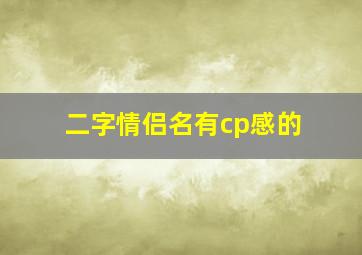 二字情侣名有cp感的